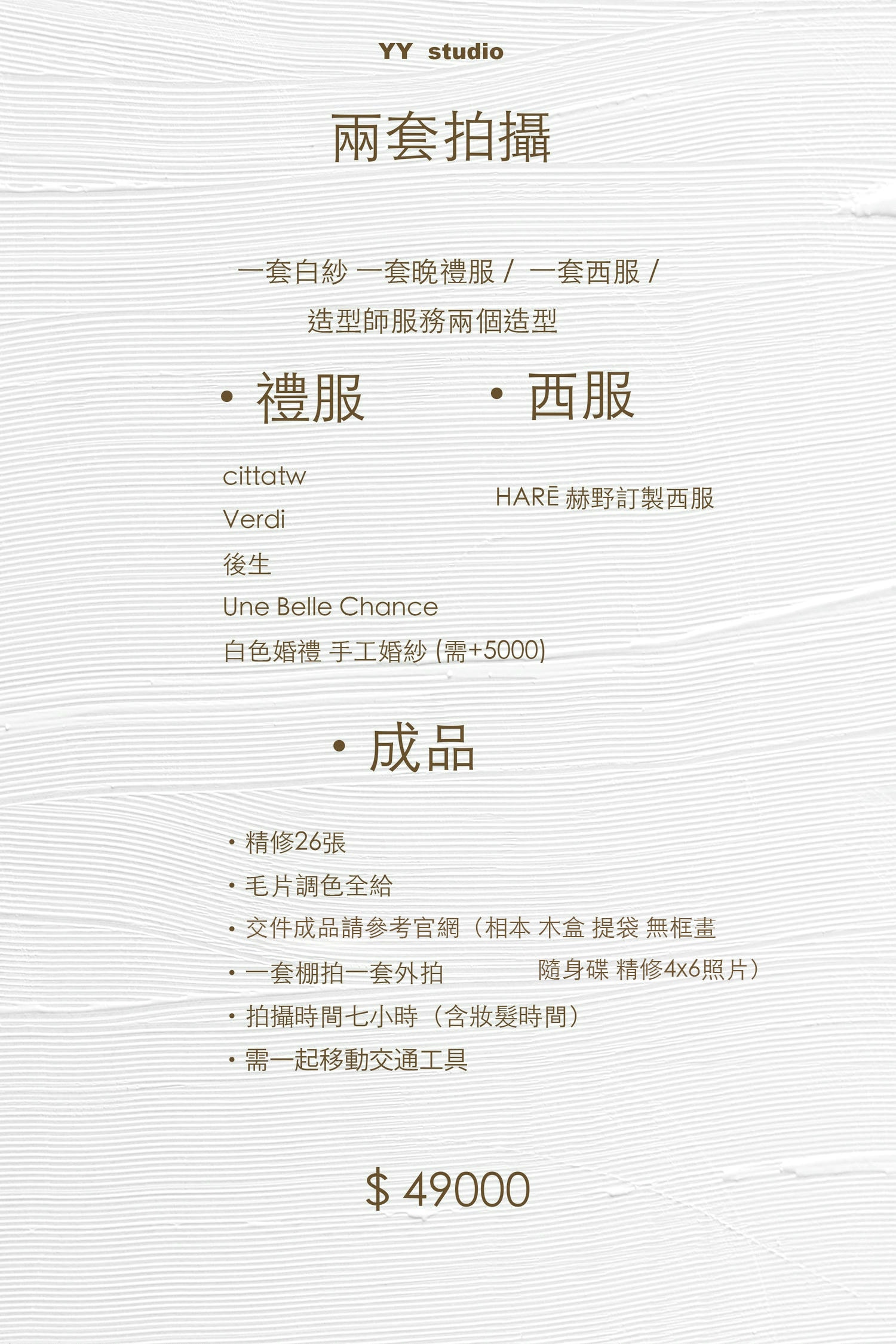 YY studio

兩套拍攝

一套白紗 一套晚禮服 / 一套西服 /
造型師服務兩個造型

• 禮服

cittatw
Verdi
後生
Une Belle Chance
白色婚禮 手工婚紗 (需+5000)

• 西服

HARĒ 赫野訂製西服

• 成品

• 精修26張
• 毛片調色全給
• 交件成品請參考官網（相本 木盒 提袋 無框畫 隨身碟 精修4x6照片）
• 一套棚拍一套外拍
• 拍攝時間七小時（含妝髮時間）
• 需一起移動交通工具

$ 49000